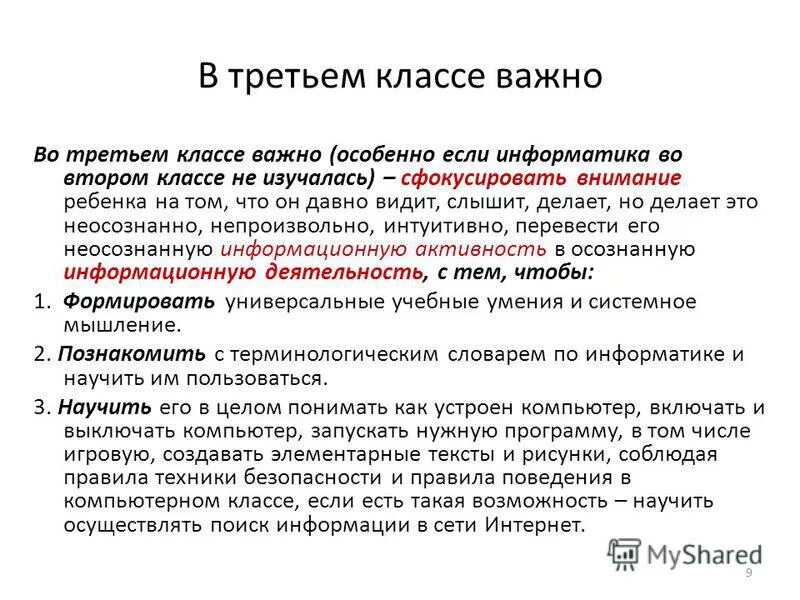 В третьем классе важно

Во третьем классе важно (особенно если информатика во втором классе не изучалась) – сфокусировать внимание ребенка на том, что он давно видит, слышит, делает, но делает это неосознанно, непроизвольно, интуитивно, перевести его неосознанную информационную активность в осознанную информационную деятельность, с тем, чтобы:

1. Формировать универсальные учебные умения и системное мышление.

2. Познакомить с терминологическим словарем по информатике и научить им пользоваться.

3. Научить его в целом понимать как устроен компьютер, включать и выключать компьютер, запускать нужную программу, в том числе игровую, создавать элементарные тексты и рисунки, соблюдая правила техники безопасности и правила поведения в компьютерном классе, если есть такая возможность – научить осуществлять поиск информации в сети Интернет.

MyShared

9